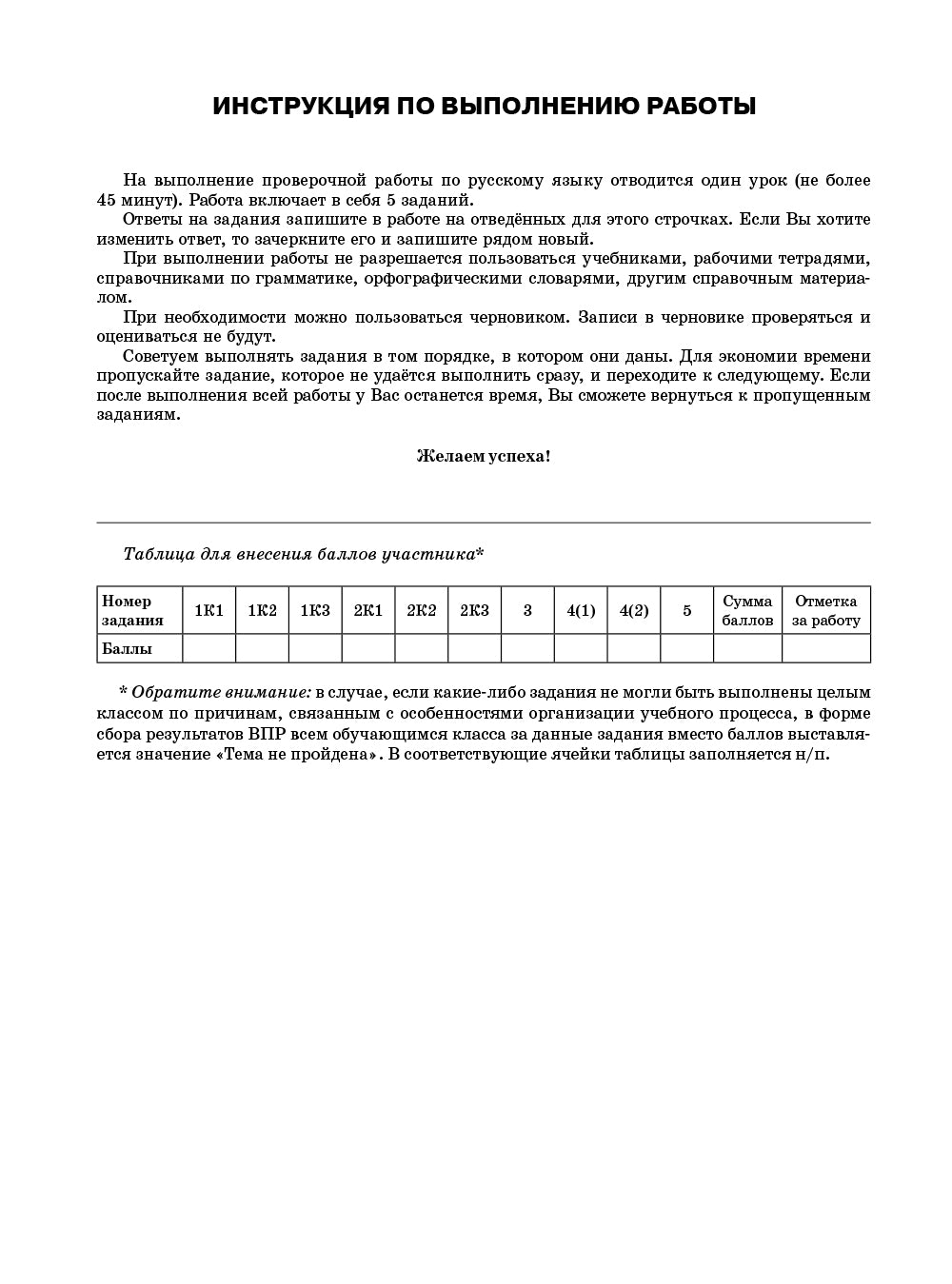 ИНСТРУКЦИЯ ПО ВЫПОЛНЕНИЮ РАБОТЫ

На выполнение проверочной работы по русскому языку отводится один урок (не более 45 минут). Работа включает в себя 5 заданий.

Ответы на задания запишите в работе на отведённых для этого строчках. Если Вы хотите изменить ответ, то зачеркните его и запишите рядом новый.

При выполнении работы не разрешается пользоваться учебниками, рабочими тетрадями, справочниками по грамматике, орфографическими словарями, другим справочным материалом.

При необходимости можно пользоваться черновиком. Записи в черновике проверяться и оцениваться не будут.

Советуем выполнять задания в том порядке, в котором они даны. Для экономии времени пропускайте задание, которое не удаётся выполнить сразу, и переходите к следующему. Если после выполнения всей работы у Вас останется время, Вы сможете вернуться к пропущенным заданиям.

Желаем успеха!

Таблица для внесения баллов участника*

| Номер задания | 1К1 | 1К2 | 1К3 | 2К1 | 2К2 | 2К3 | 3 | 4(1) | 4(2) | 5 | Сумма баллов | Отметка за работу |
|---|---|---|---|---|---|---|---|---|---|---|---|---|
| Баллы | | | | | | | | | | | | |

* Обратите внимание: в случае, если какие-либо задания не могли быть выполнены целым классом по причинам, связанным с особенностями организации учебного процесса, в форме сбора результатов ВПР всем обучающимся класса за данные задания вместо баллов выставляется значение «Тема не пройдена». В соответствующие ячейки таблицы заполняется н/п.